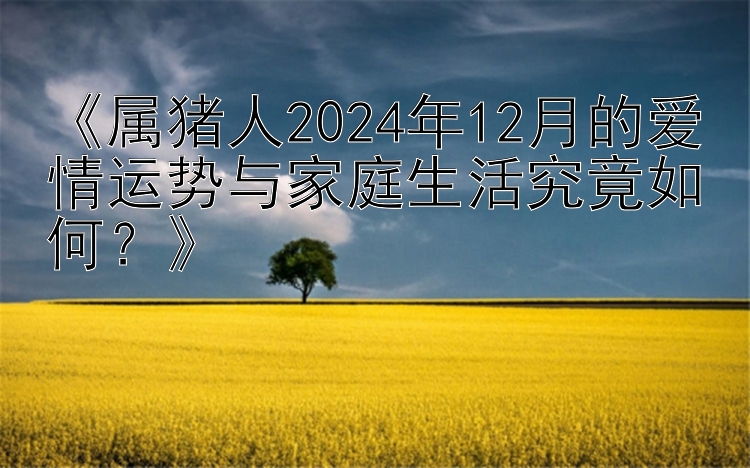 《属猪人2024年12月的爱情运势与家庭生活究竟如何？》